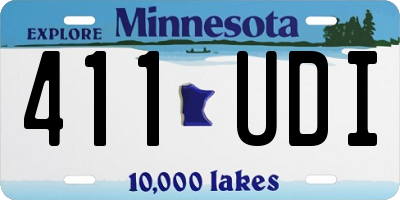 EXPLORE Minnesota

411 UDI

10,000 lakes